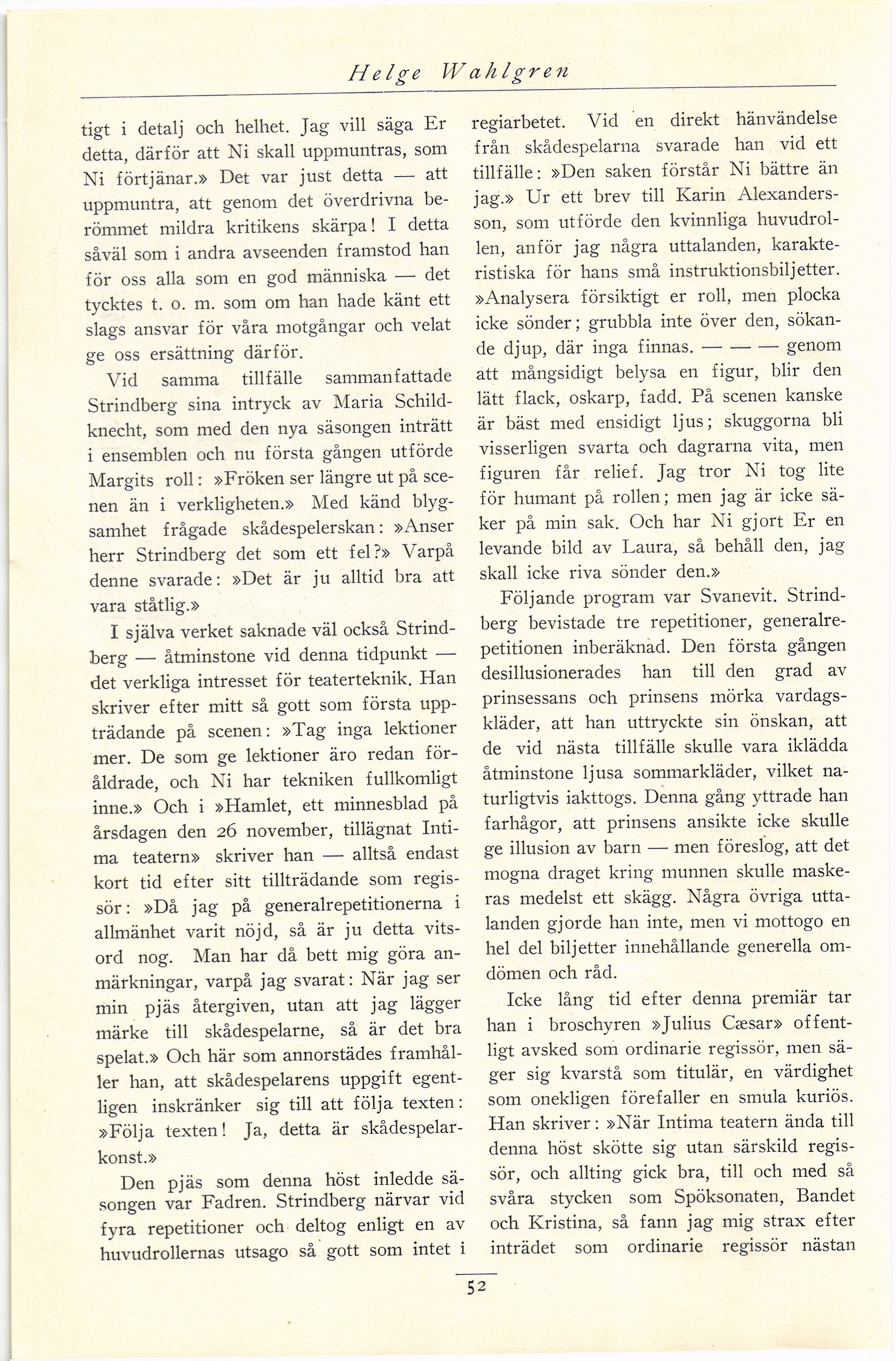 Helge Wahlgren

tigt i detalj och helhet. Jag vill säga Er detta, därför att Ni skall uppmuntras, som Ni förtjänar.» Det var just detta — att uppmuntra, att genom det överdrivna berömmet mildra kritikens skärpa! I detta såväl som i andra avseenden framstod han för oss alla som en god människa — det tycktes t. o. m. som om han hade känt ett slags ansvar för våra motgångar och velat ge oss ersättning därför.

Vid samma tillfälle sammanfattade Strindberg sina intryck av Maria Schildknecht, som med den nya säsongen inträtt i ensemblen och nu första gången utförde Margits roll: »Fröken ser längre ut på scenen än i verkligheten.» Med känd blygsamhet frågade skådespelerskan: »Anser herr Strindberg det som ett fel?» Varpå denne svarade: »Det är ju alltid bra att vara ståtlig.»

I själva verket saknade väl också Strindberg — åtminstone vid denna tidpunkt — det verkliga intresset för teaterteknik. Han skriver efter mitt så gott som första uppträdande på scenen: »Tag inga lektioner mer. De som ge lektioner äro redan föråldrade, och Ni har tekniken fullkomligt inne.» Och i »Hamlet, ett minnesblad på årsdagen den 26 november, tillägnat Intima teatern» skriver han — alltså endast kort tid efter sitt tillträdande som regissör: »Då jag på generalrepetitionerna i allmänhet varit nöjd, så är ju detta vitsord nog. Man har då bett mig göra anmärkningar, varpå jag svarat: När jag ser min pjäs återgiven, utan att jag lägger märke till skådespelarne, så är det bra spelat.» Och här som annorstädes framhåller han, att skådespelarens uppgift egentligen inskränker sig till att följa texten: »Följa texten! Ja, detta är skådespelarkonst.»

Den pjäs som denna höst inledde säsongen var Fadren. Strindberg närvar vid fyra repetitioner och deltog enligt en av huvudrollernas utsago så gott som intet i regiarbetet. Vid en direkt hänvändelse från skådespelarna svarade han vid ett tillfälle: »Den saken förstår Ni bättre än jag.» Ur ett brev till Karin Alexandersson, som utförde den kvinnliga huvudrollen, anför jag några uttalanden, karakteristiska för hans små instruktionsbiljetter. »Analysera försiktigt er roll, men plocka icke sönder; grubbla inte över den, sökande djup, där inga finnas. — — — genom att mångsidigt belysa en figur, blir den lätt flack, oskarp, fadd. På scenen kanske är bäst med ensidigt ljus; skuggorna bli visserligen svarta och dagrarna vita, men figuren får relief. Jag tror Ni tog lite för humant på rollen; men jag är icke säker på min sak. Och har Ni gjort Er en levande bild av Laura, så behåll den, jag skall icke riva sönder den.»

Följande program var Svanevit. Strindberg bevistade tre repetitioner, generalrepetitionen inberäknad. Den första gången desillusionerades han till den grad av prinsessans och prinsens mörka vardagskläder, att han uttryckte sin önskan, att de vid nästa tillfälle skulle vara iklädda åtminstone ljusa sommarkläder, vilket naturligtvis iakttogs. Denna gång yttrade han farhågor, att prinsens ansikte icke skulle ge illusion av barn — men föreslog, att det mogna draget kring munnen skulle maskeras medelst ett skägg. Några övriga uttalanden gjorde han inte, men vi mottogo en hel del biljetter innehållande generella omdömen och råd.

Icke lång tid efter denna premiär tar han i broschyren »Julius Cæsar» offentligt avsked som ordinarie regissör, men säger sig kvarstå som titulär, en värdighet som onekligen förefaller en smula kuriös. Han skriver: »När Intima teatern ända till denna höst skötte sig utan särskild regissör, och allting gick bra, till och med så svåra stycken som Spöksonaten, Bandet och Kristina, så fann jag mig strax efter inträdet som ordinarie regissör nästan

52